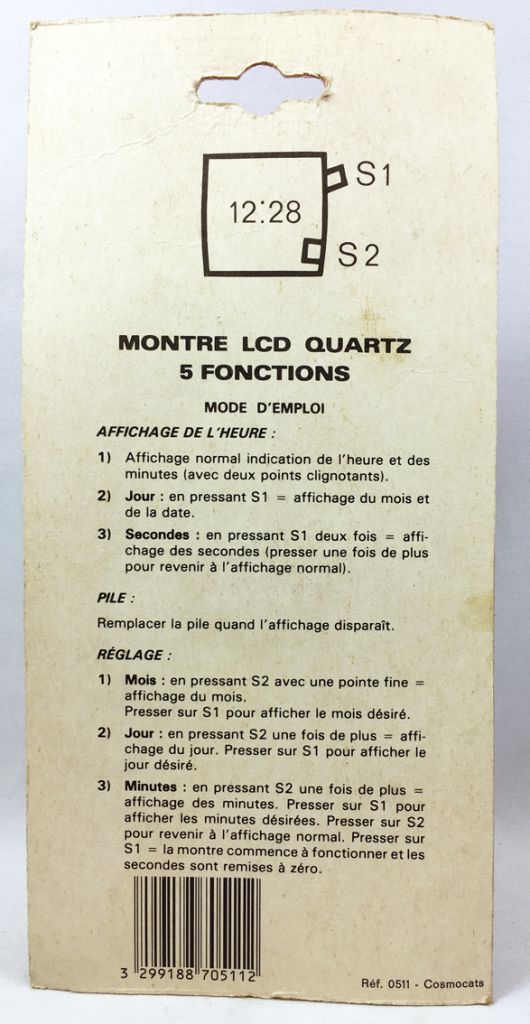 12:28
S1
S2

MONTRE LCD QUARTZ
5 FONCTIONS

MODE D'EMPLOI

AFFICHAGE DE L'HEURE :

1) Affichage normal indication de l'heure et des minutes (avec deux points clignotants).

2) Jour : en pressant S1 = affichage du mois et de la date.

3) Secondes : en pressant S1 deux fois = affichage des secondes (presser une fois de plus pour revenir à l'affichage normal).

PILE :

Remplacer la pile quand l'affichage disparaît.

RÉGLAGE :

1) Mois : en pressant S2 avec une pointe fine = affichage du mois.
Presser sur S1 pour afficher le mois désiré.

2) Jour : en pressant S2 une fois de plus = affichage du jour. Presser sur S1 pour afficher le jour désiré.

3) Minutes : en pressant S2 une fois de plus = affichage des minutes. Presser sur S1 pour afficher les minutes désirées. Presser sur S2 pour revenir à l'affichage normal. Presser sur S1 = la montre commence à fonctionner et les secondes sont remises à zéro.

3 299188 705112

Réf. 0511 - Cosmocats